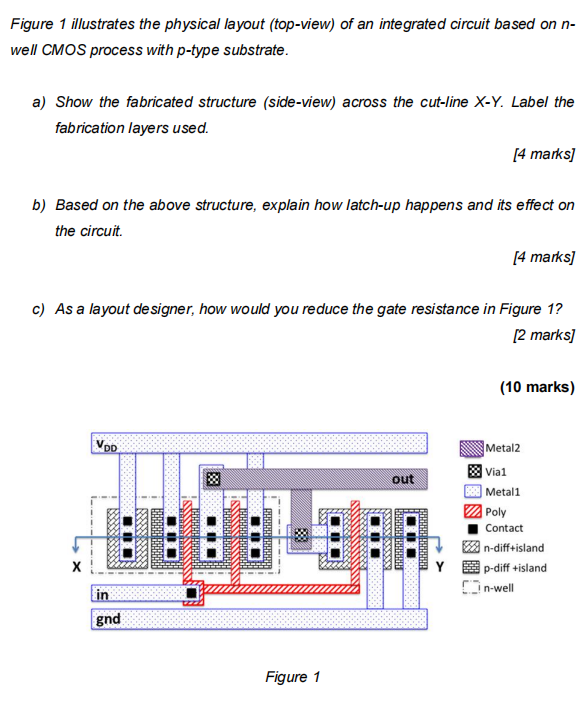 Figure 1 illustrates the physical layout (top-view) of an integrated circuit based on n-well CMOS process with p-type substrate.

a) Show the fabricated structure (side-view) across the cut-line X-Y. Label the fabrication layers used.

[4 marks]

b) Based on the above structure, explain how latch-up happens and its effect on the circuit.

[4 marks]

c) As a layout designer, how would you reduce the gate resistance in Figure 1?

[2 marks]

(10 marks)

$V_{DD}$

out

X

Y

in

gnd

Metal2

Via1

Metal1

Poly

Contact

n-diff+island

p-diff +island

n-well

Figure 1